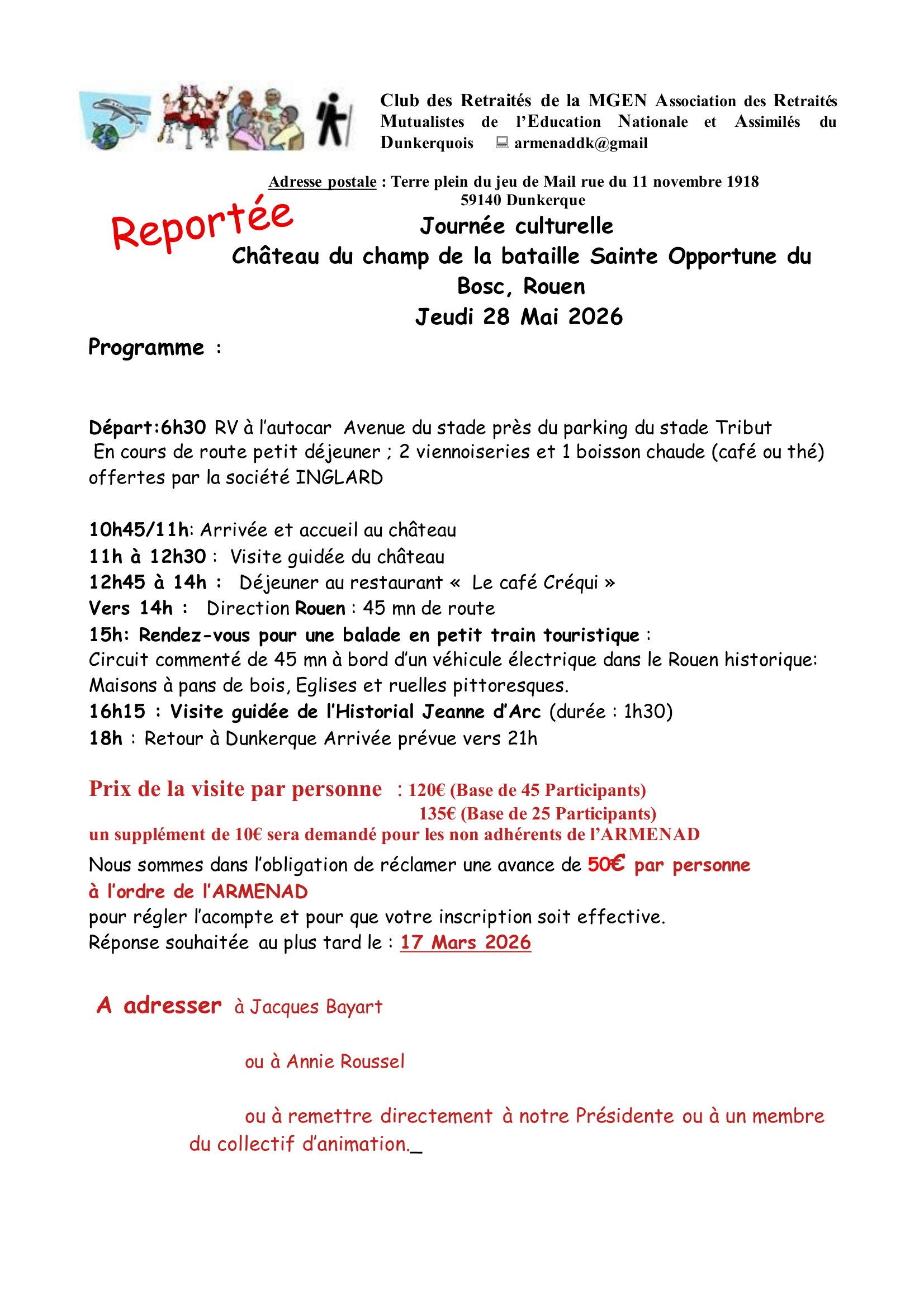 Club des Retraités de la MGEN Association des Retraités Mutualistes de l'Education Nationale et Assimilés du Dunkerquois armenaddk@gmail

Adresse postale : Terre plein du jeu de Mail rue du 11 novembre 1918
59140 Dunkerque

Reportée

Journée culturelle
Château du champ de la bataille Sainte Opportune du Bosc, Rouen
Jeudi 28 Mai 2026

Programme :

Départ:6h30 RV à l'autocar Avenue du stade près du parking du stade Tribut
En cours de route petit déjeuner ; 2 viennoiseries et 1 boisson chaude (café ou thé) offertes par la société INGLARD

10h45/11h: Arrivée et accueil au château
11h à 12h30 : Visite guidée du château
12h45 à 14h : Déjeuner au restaurant « Le café Créqui »
Vers 14h : Direction Rouen : 45 mn de route
15h: Rendez-vous pour une balade en petit train touristique :
Circuit commenté de 45 mn à bord d'un véhicule électrique dans le Rouen historique: Maisons à pans de bois, Eglises et ruelles pittoresques.
16h15 : Visite guidée de l'Historial Jeanne d'Arc (durée : 1h30)
18h : Retour à Dunkerque Arrivée prévue vers 21h

Prix de la visite par personne : 120€ (Base de 45 Participants)
135€ (Base de 25 Participants)
un supplément de 10€ sera demandé pour les non adhérents de l'ARMENAD
Nous sommes dans l'obligation de réclamer une avance de 50€ par personne à l'ordre de l'ARMENAD
pour régler l'acompte et pour que votre inscription soit effective.
Réponse souhaitée au plus tard le : 17 Mars 2026

A adresser à Jacques Bayart

ou à Annie Roussel

ou à remettre directement à notre Présidente ou à un membre du collectif d'animation._